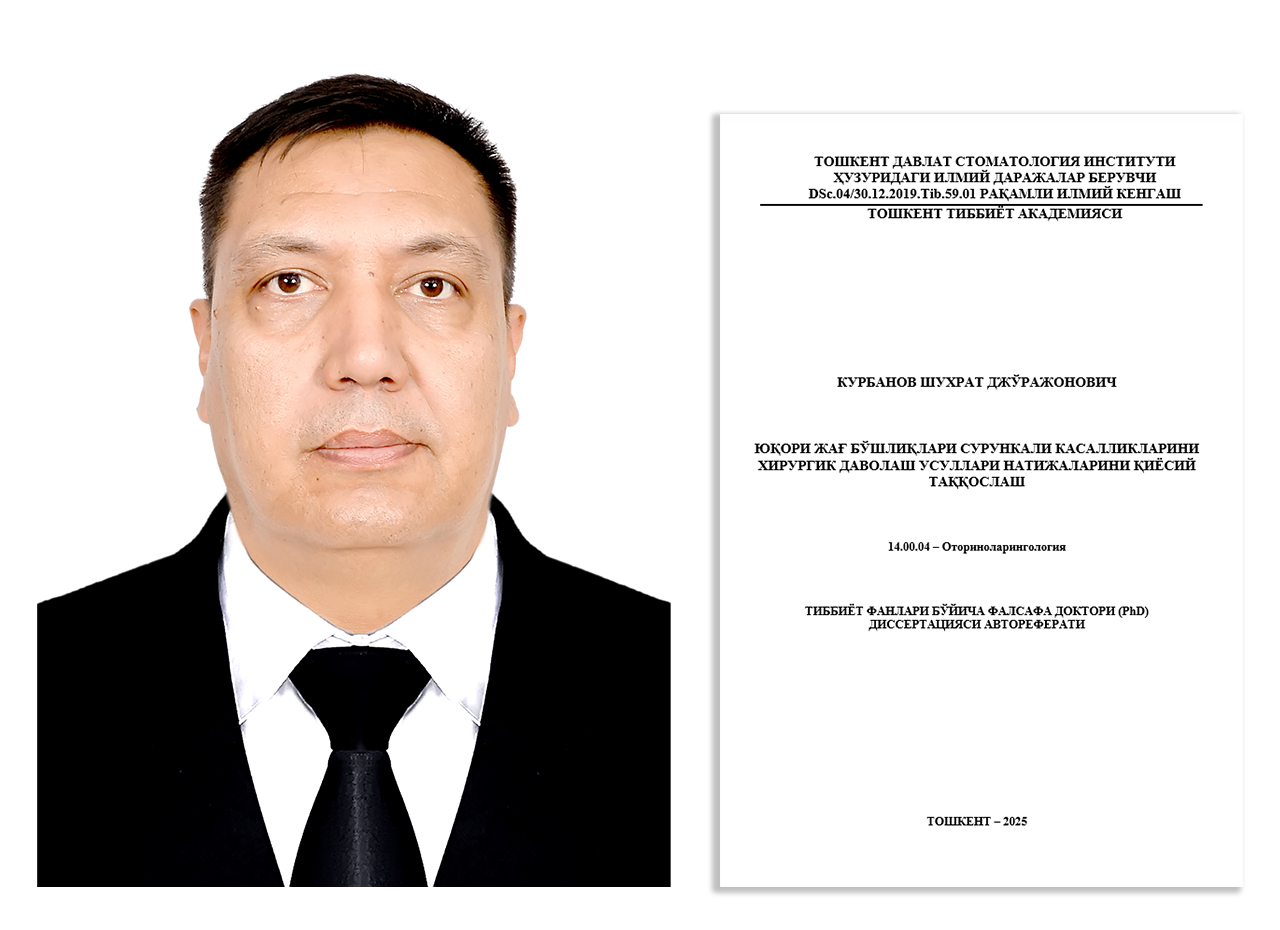 ТОШКЕНТ ДАВЛАТ СТОМАТОЛОГИЯ ИНСТИТУТИ
ҲУЗУРИДАГИ ИЛМИЙ ДАРАЖАЛАР БЕРУВЧИ
DSc.04/30.12.2019.Tib.59.01 РАҚАМЛИ ИЛМИЙ КЕНГАШ
ТОШКЕНТ ТИББИЁТ АКАДЕМИЯСИ

КУРБАНОВ ШУХРАТ ДЖЎРАЖОНОВИЧ

ЮҚОРИ ЖАҒ БЎШЛИҚЛАРИ СУРУНКАЛИ КАСАЛЛИКЛАРИНИ
ХИРУРГИК ДАВОЛАШ УСУЛЛАРИ НАТИЖАЛАРИНИ ҚИЁСИЙ
ТАҚҚОСЛАШ

14.00.04 – Оториноларингология

ТИББИЁТ ФАНЛАРИ БЎЙИЧА ФАЛСАФА ДОКТОРИ (PhD)
ДИССЕРТАЦИЯСИ АВТОРЕФЕРАТИ

ТОШКЕНТ – 2025